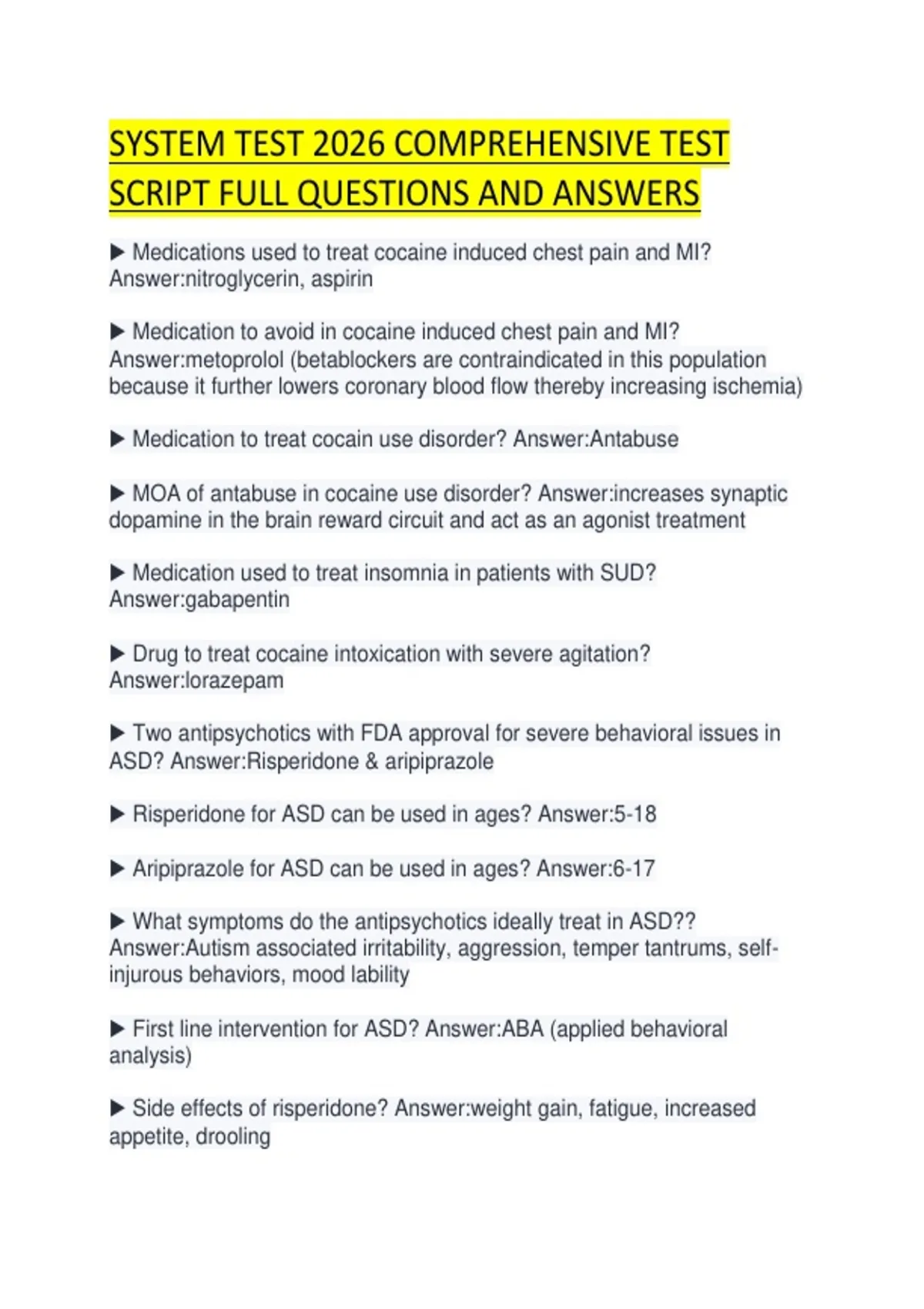 SYSTEM TEST 2026 COMPREHENSIVE TEST SCRIPT FULL QUESTIONS AND ANSWERS

▶ Medications used to treat cocaine induced chest pain and MI? Answer:nitroglycerin, aspirin

▶ Medication to avoid in cocaine induced chest pain and MI? Answer:metoprolol (betablockers are contraindicated in this population because it further lowers coronary blood flow thereby increasing ischemia)

▶ Medication to treat cocain use disorder? Answer:Antabuse

▶ MOA of antabuse in cocaine use disorder? Answer:increases synaptic dopamine in the brain reward circuit and act as an agonist treatment

▶ Medication used to treat insomnia in patients with SUD? Answer:gabapentin

▶ Drug to treat cocaine intoxication with severe agitation? Answer:lorazepam

▶ Two antipsychotics with FDA approval for severe behavioral issues in ASD? Answer:Risperidone & aripiprazole

▶ Risperidone for ASD can be used in ages? Answer:5-18

▶ Aripiprazole for ASD can be used in ages? Answer:6-17

▶ What symptoms do the antipsychotics ideally treat in ASD?? Answer:Autism associated irritability, aggression, temper tantrums, self-injurous behaviors, mood lability

▶ First line intervention for ASD? Answer:ABA (applied behavioral analysis)

▶ Side effects of risperidone? Answer:weight gain, fatigue, increased appetite, drooling